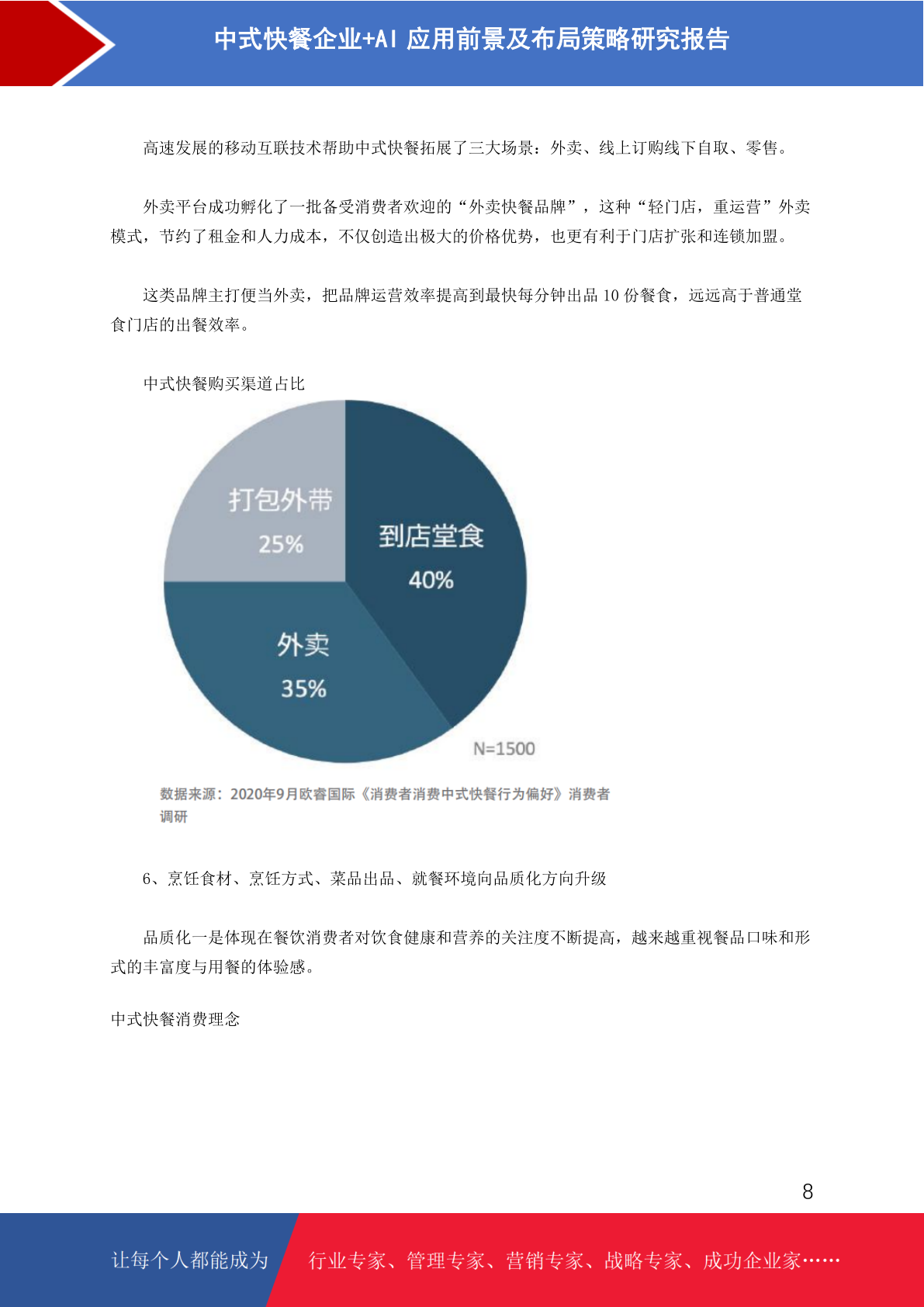 中式快餐企业+AI应用前景及布局策略研究报告

高速发展的移动互联技术帮助中式快餐拓展了三大场景：外卖、线上订购线下自取、零售。

外卖平台成功孵化了一批备受消费者欢迎的“外卖快餐品牌”，这种“轻门店，重运营”外卖模式，节约了租金和人力成本，不仅创造出极大的价格优势，也更有利于门店扩张和连锁加盟。

这类品牌主打便当外卖，把品牌运营效率提高到最快每分钟出品10份餐食，远远高于普通堂食门店的出餐效率。

中式快餐购买渠道占比

打包外带
25%

到店堂食
40%

外卖
35%

N=1500

数据来源：2020年9月欧睿国际《消费者消费中式快餐行为偏好》消费者调研

6、烹饪食材、烹饪方式、菜品出品、就餐环境向品质化方向升级

品质化一是体现在餐饮消费者对饮食健康和营养的关注度不断提高，越来越重视餐品口味和形式的丰富度与用餐的体验感。

中式快餐消费理念

8

让每个人都能成为 行业专家、管理专家、营销专家、战略专家、成功企业家……